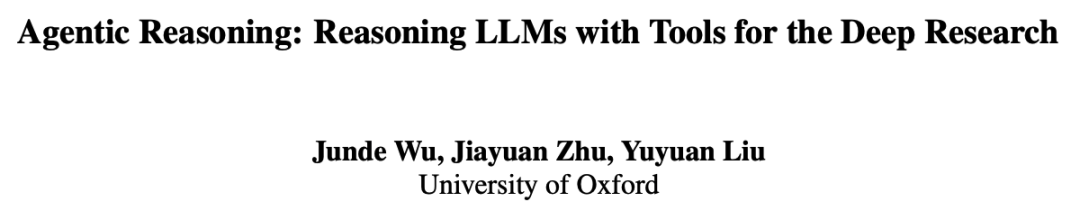 Agentic Reasoning: Reasoning LLMs with Tools for the Deep Research

Junde Wu, Jiayuan Zhu, Yuyuan Liu
University of Oxford